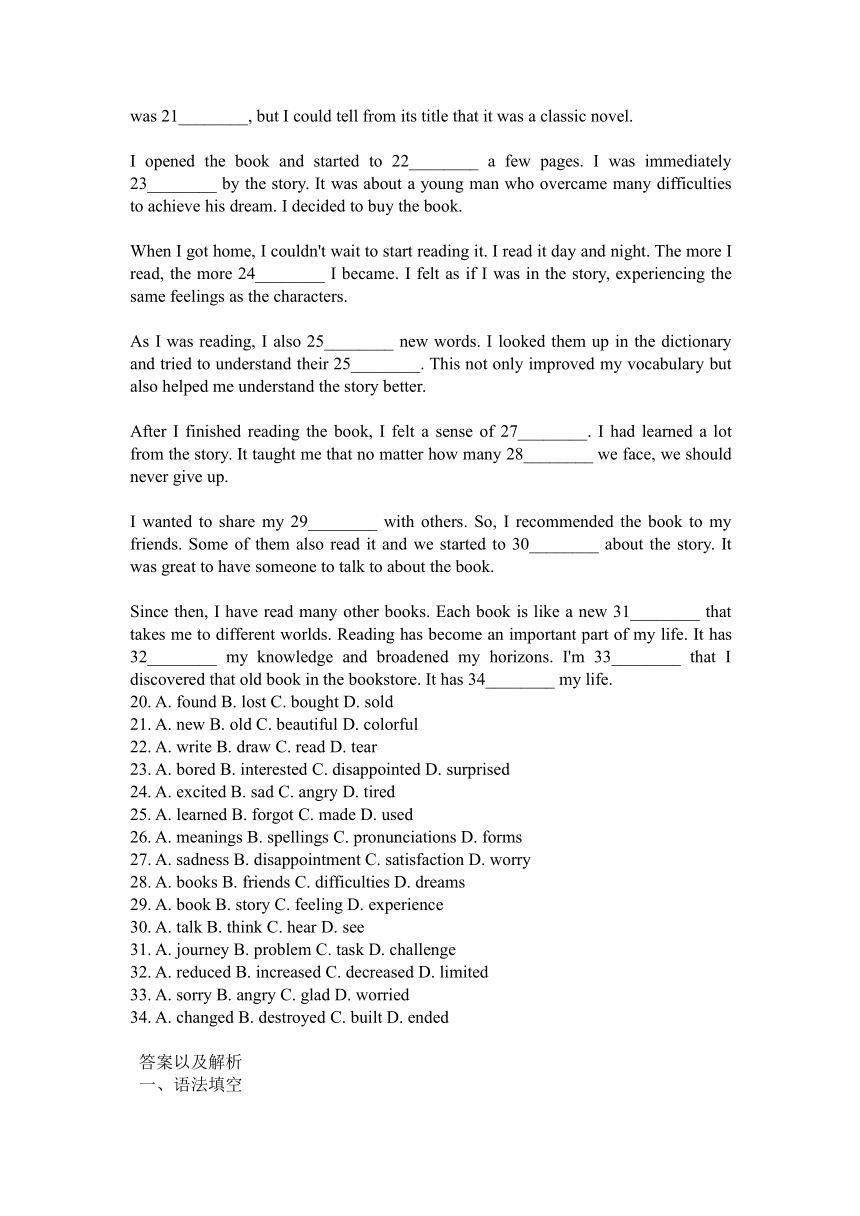 was 21________, but I could tell from its title that it was a classic novel.

I opened the book and started to 22________ a few pages. I was immediately 23________ by the story. It was about a young man who overcame many difficulties to achieve his dream. I decided to buy the book.

When I got home, I couldn't wait to start reading it. I read it day and night. The more I read, the more 24________ I became. I felt as if I was in the story, experiencing the same feelings as the characters.

As I was reading, I also 25________ new words. I looked them up in the dictionary and tried to understand their 25________. This not only improved my vocabulary but also helped me understand the story better.

After I finished reading the book, I felt a sense of 27________. I had learned a lot from the story. It taught me that no matter how many 28________ we face, we should never give up.

I wanted to share my 29________ with others. So, I recommended the book to my friends. Some of them also read it and we started to 30________ about the story. It was great to have someone to talk to about the book.

Since then, I have read many other books. Each book is like a new 31________ that takes me to different worlds. Reading has become an important part of my life. It has 32________ my knowledge and broadened my horizons. I'm 33________ that I discovered that old book in the bookstore. It has 34________ my life.
20. A. found B. lost C. bought D. sold
21. A. new B. old C. beautiful D. colorful
22. A. write B. draw C. read D. tear
23. A. bored B. interested C. disappointed D. surprised
24. A. excited B. sad C. angry D. tired
25. A. learned B. forgot C. made D. used
26. A. meanings B. spellings C. pronunciations D. forms
27. A. sadness B. disappointment C. satisfaction D. worry
28. A. books B. friends C. difficulties D. dreams
29. A. book B. story C. feeling D. experience
30. A. talk B. think C. hear D. see
31. A. journey B. problem C. task D. challenge
32. A. reduced B. increased C. decreased D. limited
33. A. sorry B. angry C. glad D. worried
34. A. changed B. destroyed C. built D. ended

答案以及解析
一、语法填空